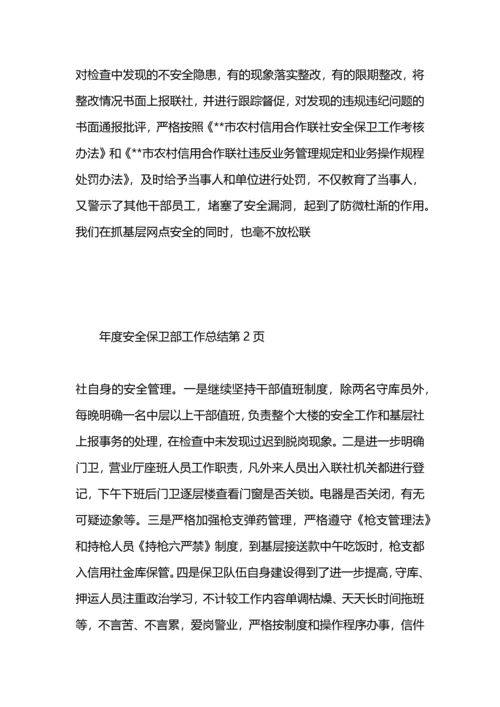 对检查中发现的不安全隐患，有的现象落实整改，有的限期整改，将整改情况书面上报联社，并进行跟踪督促，对发现的违规违纪问题的书面通报批评，严格按照《**市农村信用合作联社安全保卫工作考核办法》和《**市农村信用合作联社违反业务管理规定和业务操作规程处罚办法》，及时给予当事人和单位进行处罚，不仅教育了当事人，又警示了其他干部员工，堵塞了安全漏洞，起到了防微杜渐的作用。我们在抓基层网点安全的同时，也毫不放松联

年度安全保卫部工作总结第 2 页

社自身的安全管理。一是继续坚持干部值班制度，除两名守库员外，每晚明确一名中层以上干部值班，负责整个大楼的安全工作和基层社上报事务的处理，在检查中未发现过迟到脱岗现象。二是进一步明确门卫，营业厅座班人员工作职责，凡外来人员出入联社机关都进行登记，下午下班后门卫逐层楼查看门窗是否关锁。电器是否关闭，有无可疑迹象等。三是严格加强枪支弹药管理，严格遵守《枪支管理法》和持枪人员《持枪六严禁》制度，到基层接送款中午吃饭时，枪支都入信用社金库保管。四是保卫队伍自身建设得到了进一步提高，守库、押运人员注重政治学习，不计较工作内容单调枯燥、天天长时间拖班等，不言苦、不言累，爱岗警业，严格按制度和操作程序办事，信件